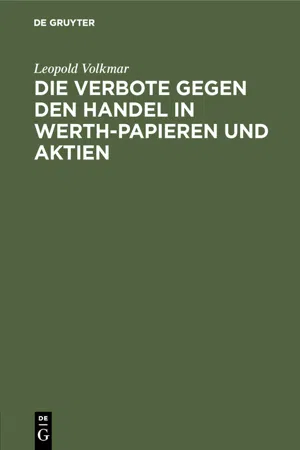 DE GRUYTER

Leopold Volkmar

DIE VERBOTE GEGEN DEN HANDEL IN WERTH-PAPIEREN UND AKTIEN

DE
G